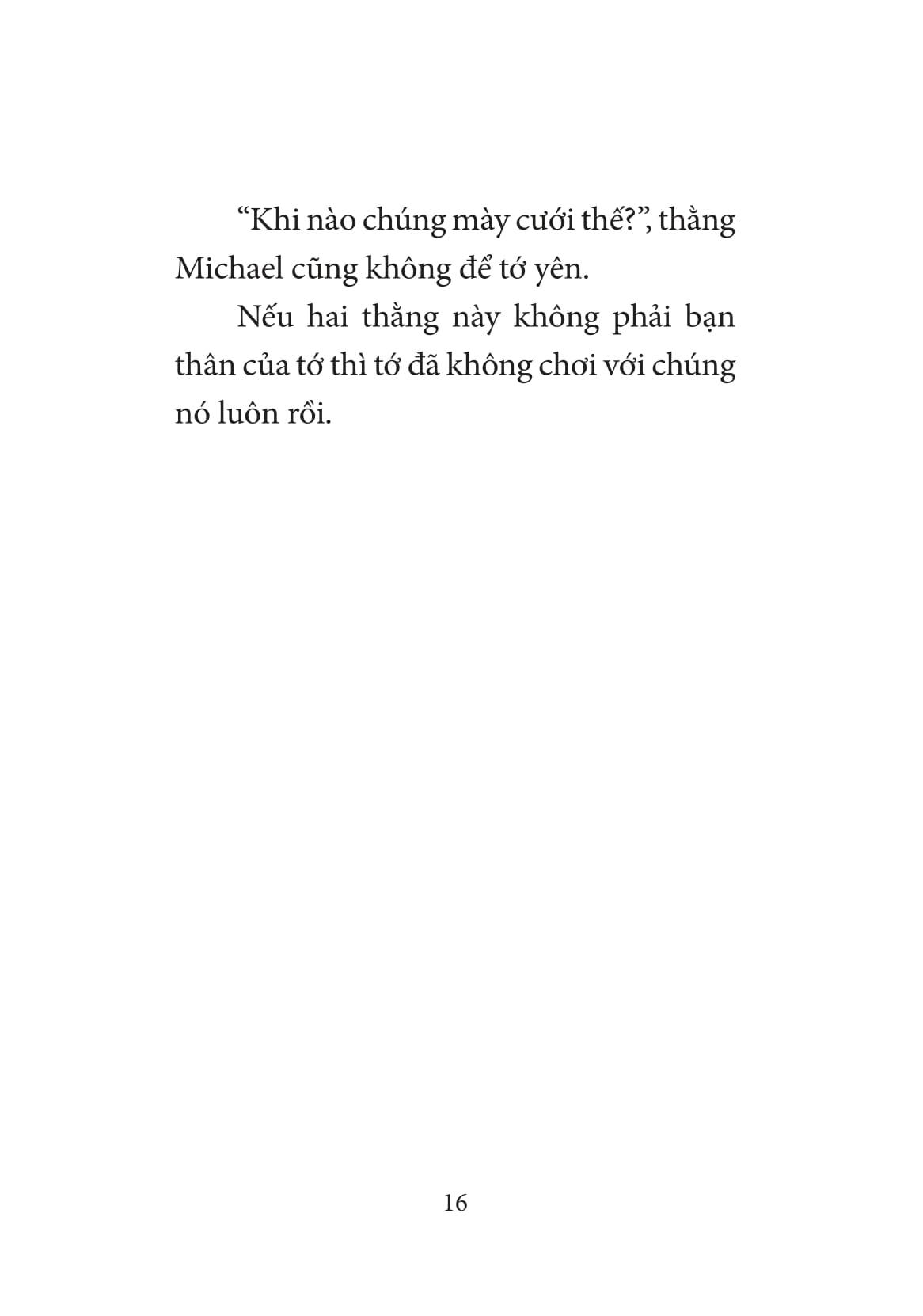 “Khi nào chúng mày cưới thế?”, thằng Michael cũng không để tớ yên.

Nếu hai thằng này không phải bạn thân của tớ thì tớ đã không chơi với chúng nó luôn rồi.

16